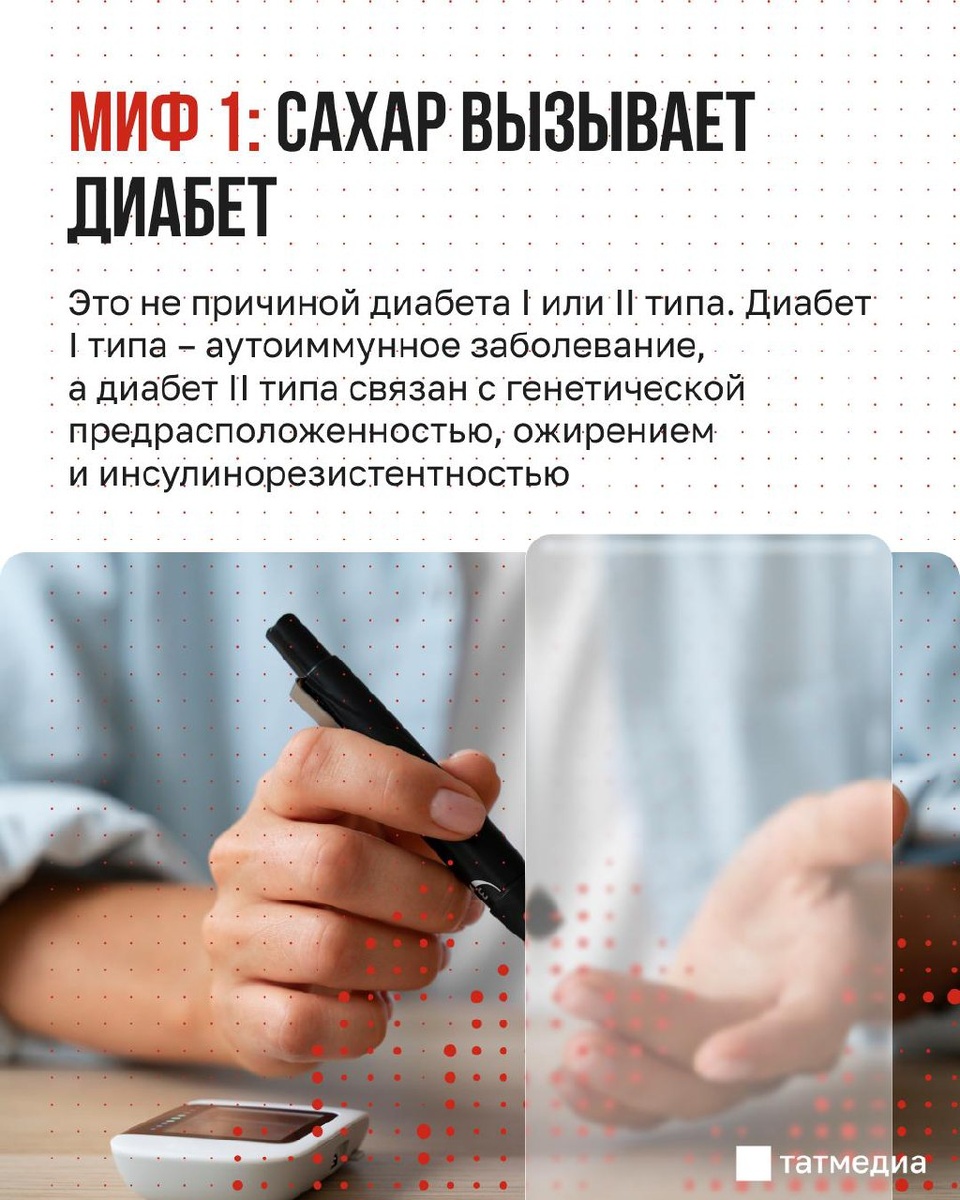 МИФ 1: САХАР ВЫЗЫВАЕТ ДИАБЕТ

Это не причиной диабета I или II типа. Диабет I типа – аутоиммунное заболевание, а диабет II типа связан с генетической предрасположенностью, ожирением и инсулинорезистентностью

татмедиа